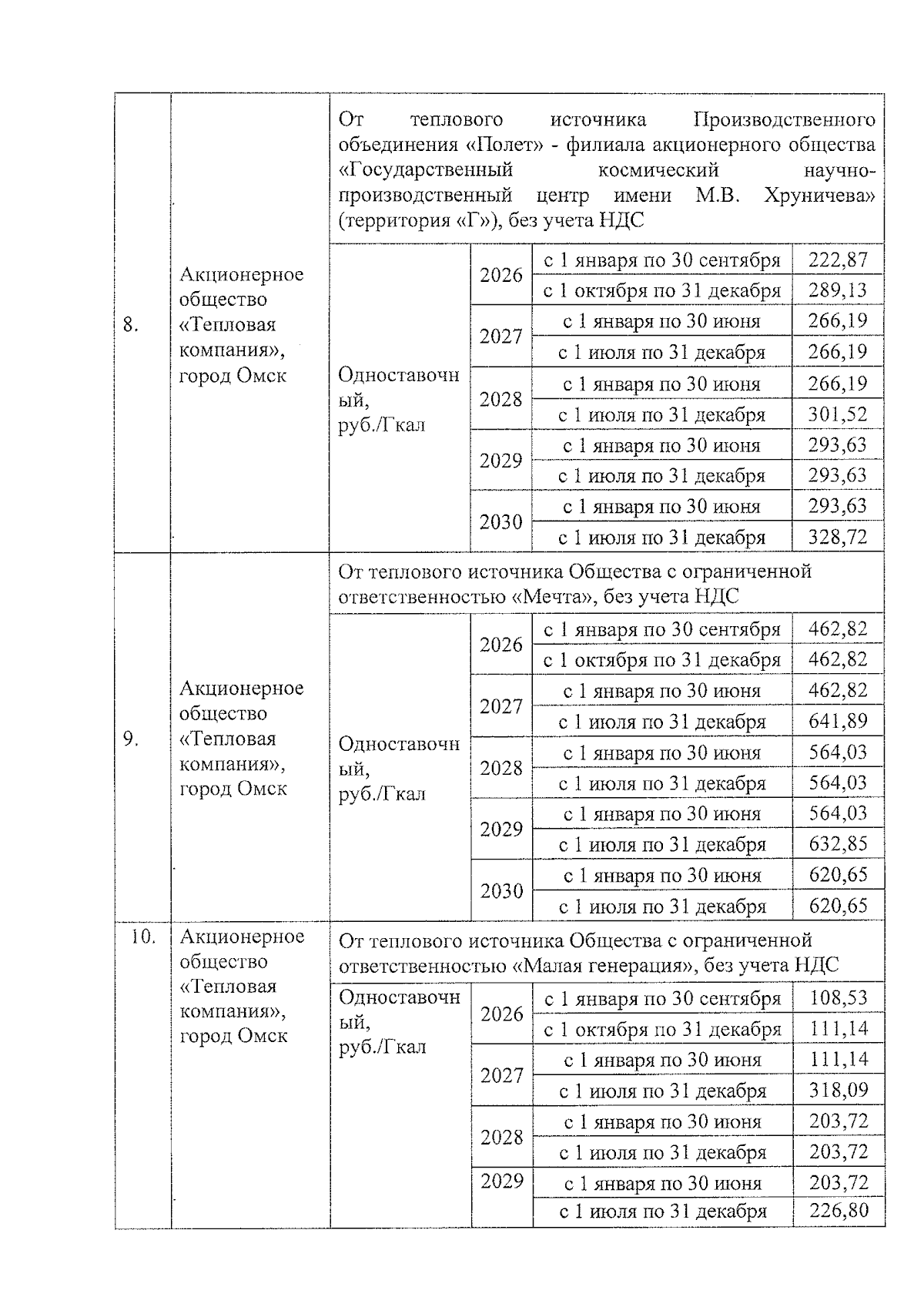 | 8. | Акционерное общество «Тепловая компания», город Омск | От теплового источника Производственного объединения «Полет» - филиала акционерного общества «Государственный космический научно-производственный центр имени М.В. Хруничева» (территория «Г»), без учета НДС | | | |
|---|---|---|---|---|---|
| | | Одноставочный, руб./Гкал | 2026 | с 1 января по 30 сентября | 222,87 |
| | | | | с 1 октября по 31 декабря | 289,13 |
| | | | 2027 | с 1 января по 30 июня | 266,19 |
| | | | | с 1 июля по 31 декабря | 266,19 |
| | | | 2028 | с 1 января по 30 июня | 266,19 |
| | | | | с 1 июля по 31 декабря | 301,52 |
| | | | 2029 | с 1 января по 30 июня | 293,63 |
| | | | | с 1 июля по 31 декабря | 293,63 |
| | | | 2030 | с 1 января по 30 июня | 293,63 |
| | | | | с 1 июля по 31 декабря | 328,72 |
| 9. | Акционерное общество «Тепловая компания», город Омск | От теплового источника Общества с ограниченной ответственностью «Мечта», без учета НДС | | | |
| | | Одноставочный, руб./Гкал | 2026 | с 1 января по 30 сентября | 462,82 |
| | | | | с 1 октября по 31 декабря | 462,82 |
| | | | 2027 | с 1 января по 30 июня | 462,82 |
| | | | | с 1 июля по 31 декабря | 641,89 |
| | | | 2028 | с 1 января по 30 июня | 564,03 |
| | | | | с 1 июля по 31 декабря | 564,03 |
| | | | 2029 | с 1 января по 30 июня | 564,03 |
| | | | | с 1 июля по 31 декабря | 632,85 |
| | | | 2030 | с 1 января по 30 июня | 620,65 |
| | | | | с 1 июля по 31 декабря | 620,65 |
| 10. | Акционерное общество «Тепловая компания», город Омск | От теплового источника Общества с ограниченной ответственностью «Малая генерация», без учета НДС | | | |
| | | Одноставочный, руб./Гкал | 2026 | с 1 января по 30 сентября | 108,53 |
| | | | | с 1 октября по 31 декабря | 111,14 |
| | | | 2027 | с 1 января по 30 июня | 111,14 |
| | | | | с 1 июля по 31 декабря | 318,09 |
| | | | 2028 | с 1 января по 30 июня | 203,72 |
| | | | | с 1 июля по 31 декабря | 203,72 |
| | | | 2029 | с 1 января по 30 июня | 203,72 |
| | | | | с 1 июля по 31 декабря | 226,80 |